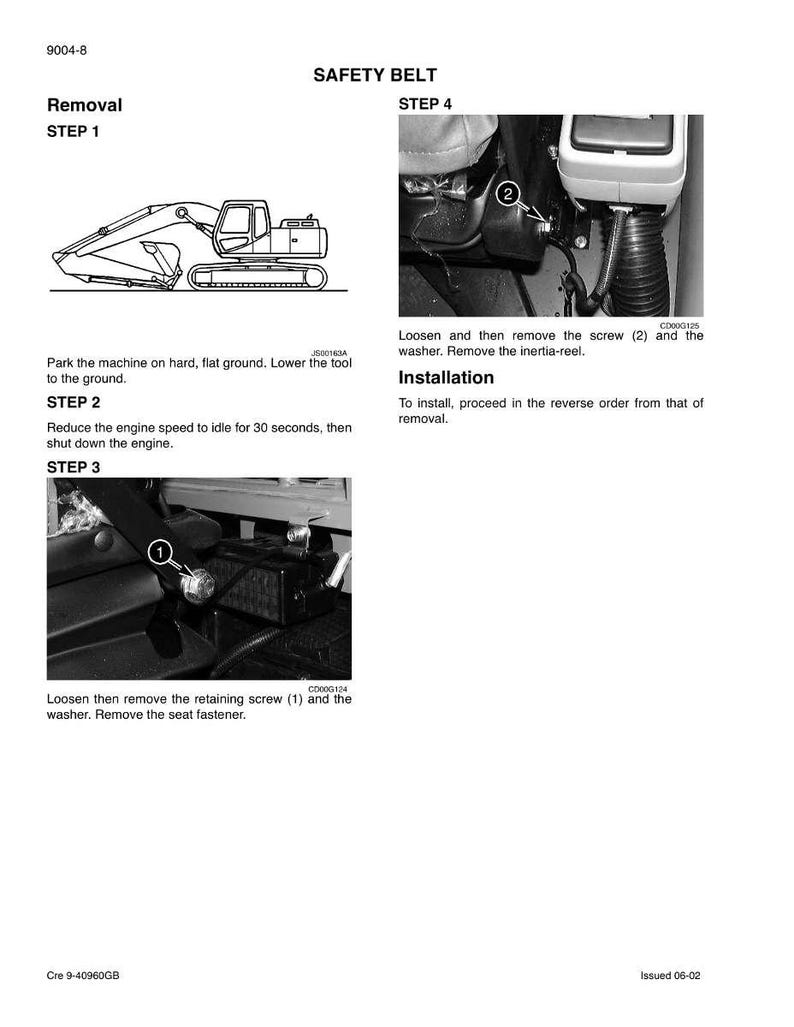 9004-8

SAFETY BELT

Removal

STEP 1

JS00163A

Park the machine on hard, flat ground. Lower the tool to the ground.

STEP 2

Reduce the engine speed to idle for 30 seconds, then shut down the engine.

STEP 3

1

CD00G124

Loosen then remove the retaining screw (1) and the washer. Remove the seat fastener.

STEP 4

2

CD00G125

Loosen and then remove the screw (2) and the washer. Remove the inertia-reel.

Installation

To install, proceed in the reverse order from that of removal.

Cre 9-40960GB

Issued 06-02